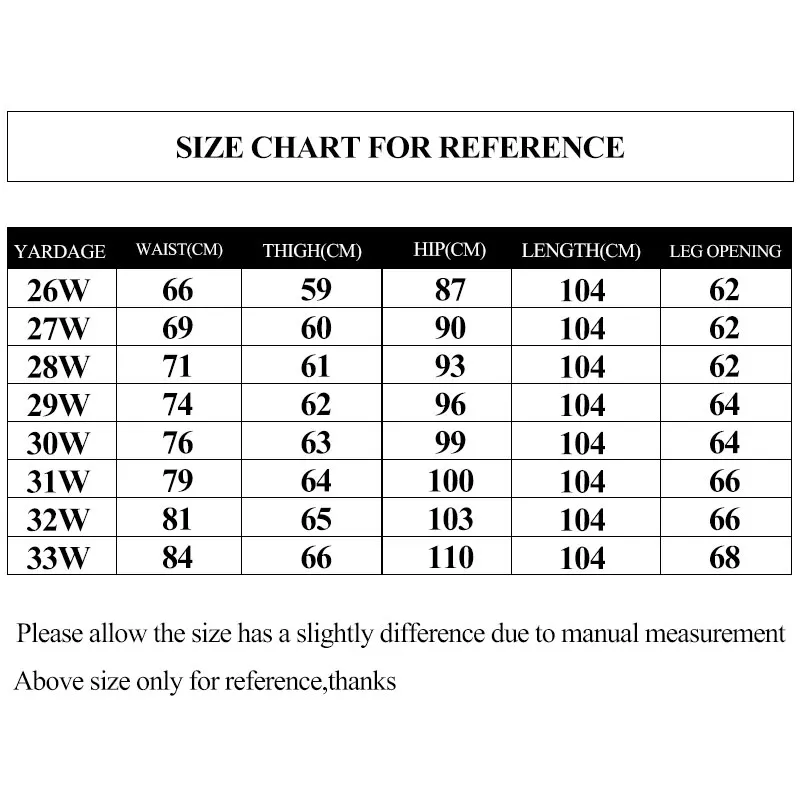 SIZE CHART FOR REFERENCE

| YARDAGE | WAIST(CM) | THIGH(CM) | HIP(CM) | LENGTH(CM) | LEG OPENING |
|---|---|---|---|---|---|
| 26W | 66 | 59 | 87 | 104 | 62 |
| 27W | 69 | 60 | 90 | 104 | 62 |
| 28W | 71 | 61 | 93 | 104 | 62 |
| 29W | 74 | 62 | 96 | 104 | 64 |
| 30W | 76 | 63 | 99 | 104 | 64 |
| 31W | 79 | 64 | 100 | 104 | 66 |
| 32W | 81 | 65 | 103 | 104 | 66 |
| 33W | 84 | 66 | 110 | 104 | 68 |

Please allow the size has a slightly difference due to manual measurement

Above size only for reference,thanks